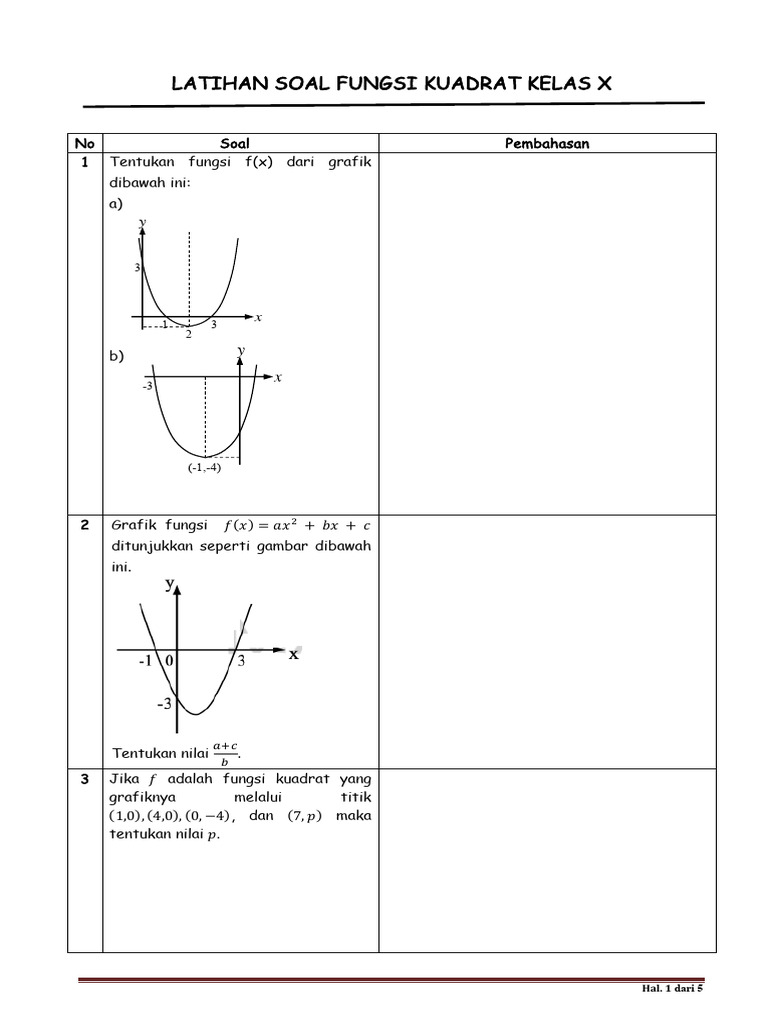 LATIHAN SOAL FUNGSI KUADRAT KELAS X

| No | Soal | Pembahasan |
|---|---|---|
| 1 | Tentukan fungsi f(x) dari grafik dibawah ini: a) y 3 1 2 3 x b) y -3 x (-1,-4) | |
| 2 | Grafik fungsi $f(x) = ax^2 + bx + c$ ditunjukkan seperti gambar dibawah ini. y -1 0 3 x -3 Tentukan nilai $\frac{a+c}{b}$. | |
| 3 | Jika $f$ adalah fungsi kuadrat yang grafiknya melalui titik $(1,0), (4,0), (0,-4)$, dan $(7,p)$ maka tentukan nilai $p$. | |

Hal. 1 dari 5